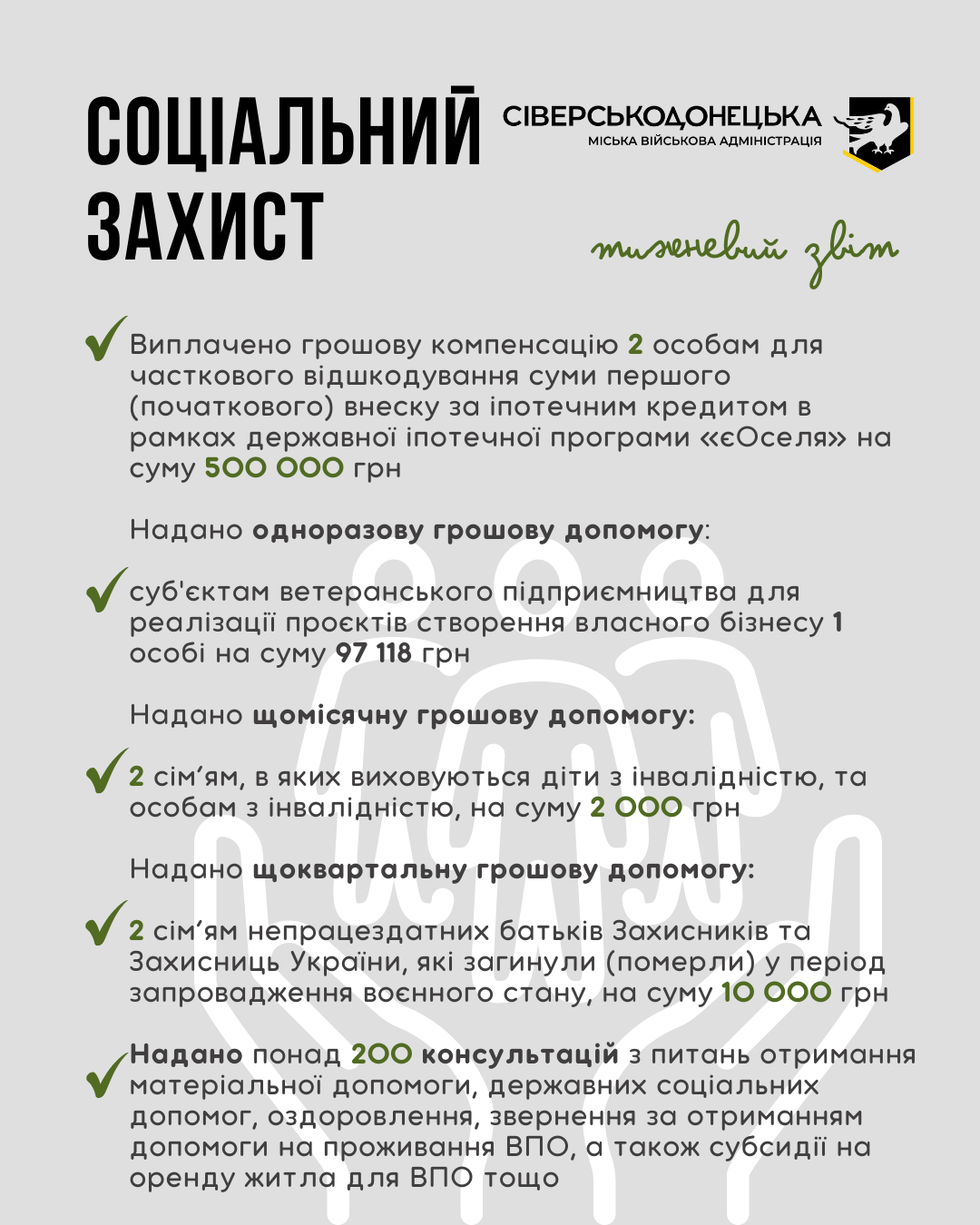 СОЦІАЛЬНИЙ ЗАХИСТ

СІВЕРСЬКОДОНЕЦЬКА
МІСЬКА ВІЙСЬКОВА АДМІНІСТРАЦІЯ

тижневий звіт

Виплачено грошову компенсацію 2 особам для часткового відшкодування суми першого (початкового) внеску за іпотечним кредитом в рамках державної іпотечної програми «єОселя» на суму 500 000 грн

Надано одноразову грошову допомогу:

суб'єктам ветеранського підприємництва для реалізації проєктів створення власного бізнесу 1 особі на суму 97 118 грн

Надано щомісячну грошову допомогу:

2 сім'ям, в яких виховуються діти з інвалідністю, та особам з інвалідністю, на суму 2 000 грн

Надано щоквартальну грошову допомогу:

2 сім'ям непрацездатних батьків Захисників та Захисниць України, які загинули (померли) у період запровадження воєнного стану, на суму 10 000 грн

Надано понад 200 консультацій з питань отримання матеріальної допомоги, державних соціальних допомог, оздоровлення, звернення за отриманням допомоги на проживання ВПО, а також субсидії на оренду житла для ВПО тощо